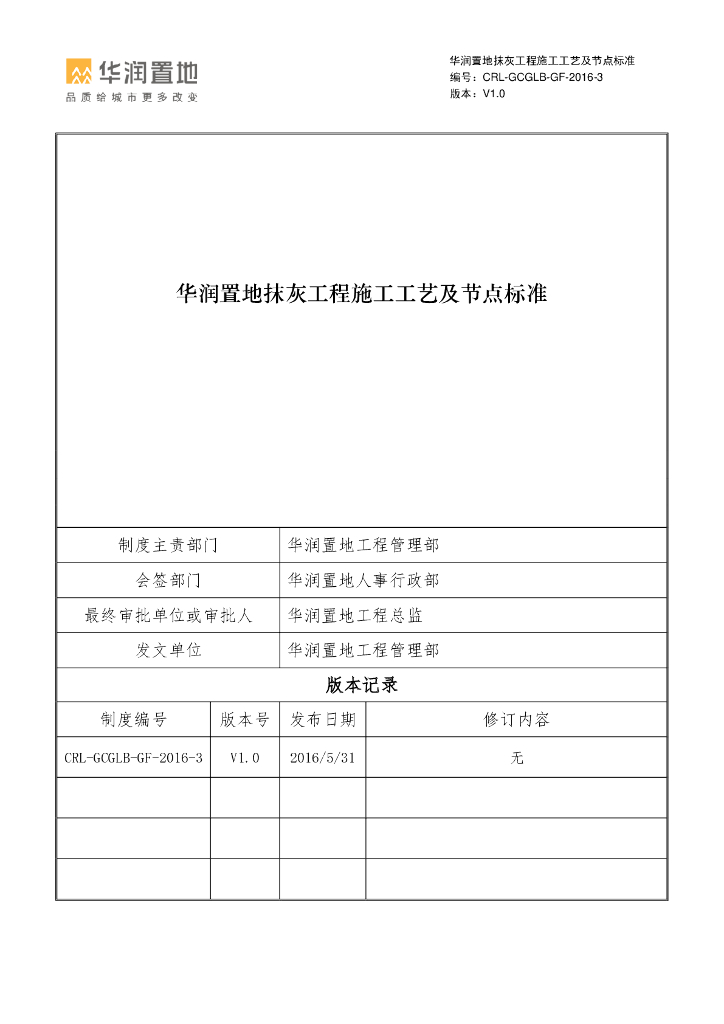 华润置地
品质给城市更多改变

华润置地抹灰工程施工工艺及节点标准
编号：CRL-GCGLB-GF-2016-3
版本：V1.0

华润置地抹灰工程施工工艺及节点标准

| 制度主责部门 | 华润置地工程管理部 |
|---|---|
| 会签部门 | 华润置地人事行政部 |
| 最终审批单位或审批人 | 华润置地工程总监 |
| 发文单位 | 华润置地工程管理部 |

版本记录

| 制度编号 | 版本号 | 发布日期 | 修订内容 |
|---|---|---|---|
| CRL-GCGLB-GF-2016-3 | V1.0 | 2016/5/31 | 无 |
| | | | |
| | | | |
| | | | |